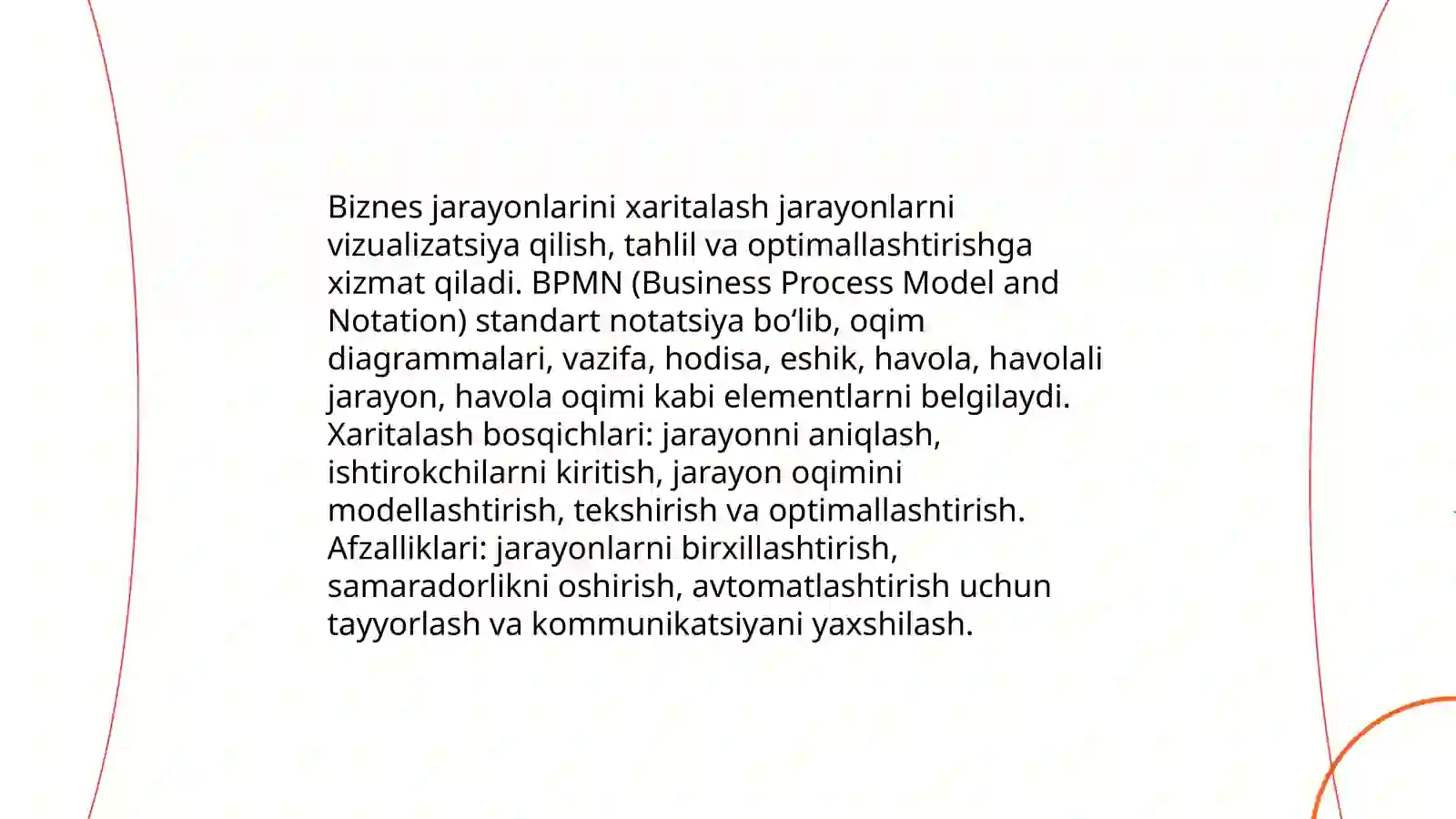 Biznes jarayonlarini xaritalash jarayonlarni vizualizatsiya qilish, tahlil va optimallashtirishga xizmat qiladi. BPMN (Business Process Model and Notation) standart notatsiya bo‘lib, oqim diagrammalari, vazifa, hodisa, eshik, havola, havolali jarayon, havola oqimi kabi elementlarni belgilaydi. Xaritalash bosqichlari: jarayonni aniqlash, ishtirokchilarni kiritish, jarayon oqimini modellashtirish, tekshirish va optimallashtirish. Afzalliklari: jarayonlarni birxillashtirish, samaradorlikni oshirish, avtomatlashtirish uchun tayyorlash va kommunikatsiyani yaxshilash.